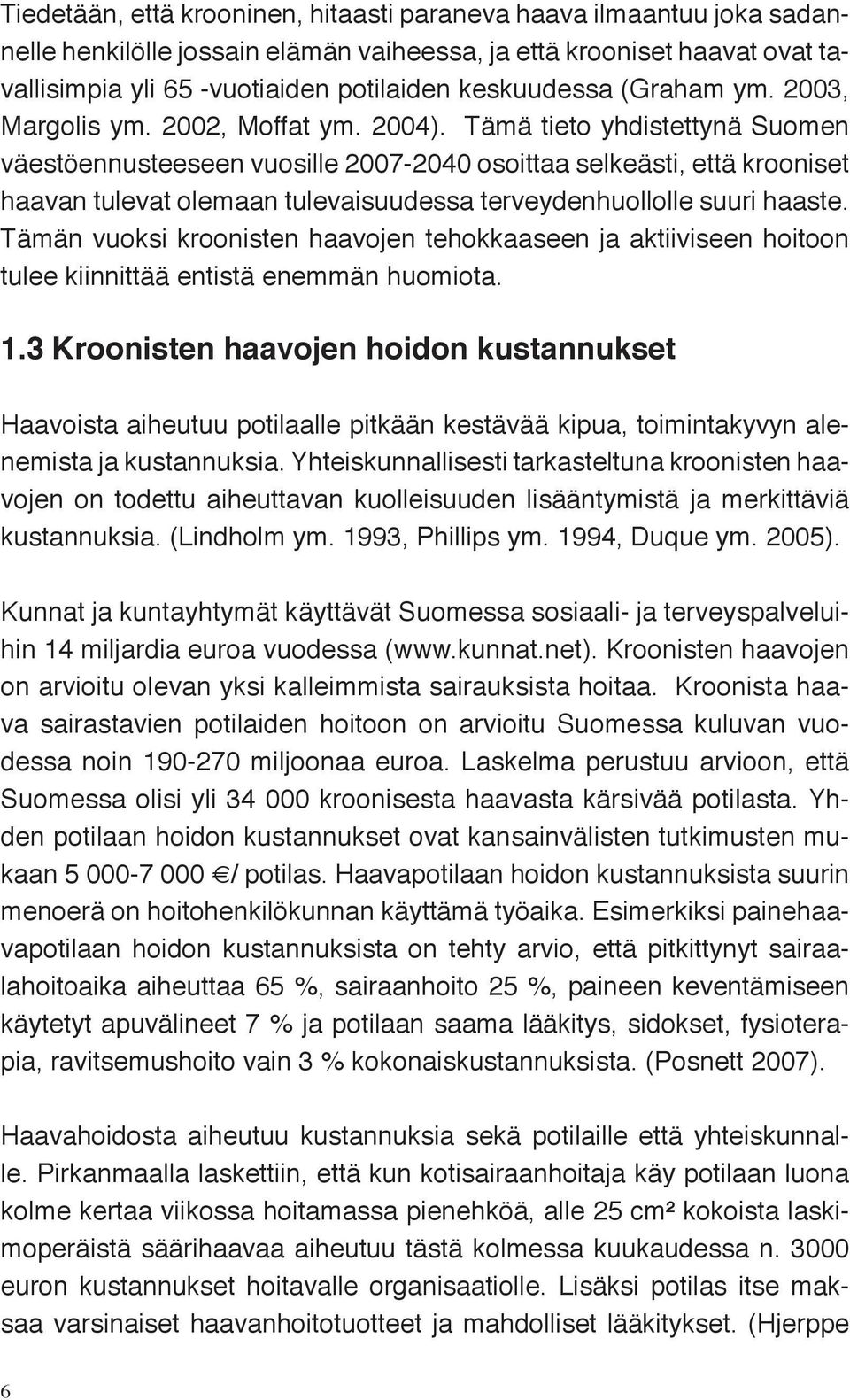 Tiedetään, että krooninen, hitaasti paraneva haava ilmaantuu joka sadannelle henkilölle jossain elämän vaiheessa, ja että krooniset haavat ovat tavallisimpia yli 65 -vuotiaiden potilaiden keskuudessa (Graham ym. 2003, Margolis ym. 2002, Moffat ym. 2004). Tämä tieto yhdistettynä Suomen väestöennusteeseen vuosille 2007-2040 osoittaa selkeästi, että krooniset haavan tulevat olemaan tulevaisuudessa terveydenhuollolle suuri haaste. Tämän vuoksi kroonisten haavojen tehokkaaseen ja aktiiviseen hoitoon tulee kiinnittää entistä enemmän huomiota.

1.3 Kroonisten haavojen hoidon kustannukset

Haavoista aiheutuu potilaalle pitkään kestävää kipua, toimintakyvyn alenemista ja kustannuksia. Yhteiskunnallisesti tarkasteltuna kroonisten haavojen on todettu aiheuttavan kuolleisuuden lisääntymistä ja merkittäviä kustannuksia. (Lindholm ym. 1993, Phillips ym. 1994, Duque ym. 2005).

Kunnat ja kuntayhtymät käyttävät Suomessa sosiaali- ja terveyspalveluihin 14 miljardia euroa vuodessa (www.kunnat.net). Kroonisten haavojen on arvioitu olevan yksi kalleimmista sairauksista hoitaa. Kroonista haava sairastavien potilaiden hoitoon on arvioitu Suomessa kuluvan vuodessa noin 190-270 miljoonaa euroa. Laskelma perustuu arvioon, että Suomessa olisi yli 34 000 kroonisesta haavasta kärsivää potilasta. Yhden potilaan hoidon kustannukset ovat kansainvälisten tutkimusten mukaan 5 000-7 000 €/ potilas. Haavapotilaan hoidon kustannuksista suurin menoerä on hoitohenkilökunnan käyttämä työaika. Esimerkiksi painehaavapotilaan hoidon kustannuksista on tehty arvio, että pitkittynyt sairaalahoitoaika aiheuttaa 65 %, sairaanhoito 25 %, paineen keventämiseen käytetyt apuvälineet 7 % ja potilaan saama lääkitys, sidokset, fysioterapia, ravitsemushoito vain 3 % kokonaiskustannuksista. (Posnett 2007).

Haavahoidosta aiheutuu kustannuksia sekä potilaille että yhteiskunnalle. Pirkanmaalla laskettiin, että kun kotisairaanhoitaja käy potilaan luona kolme kertaa viikossa hoitamassa pienehköä, alle 25 cm² kokoista laskimoperäistä säärihaavaa aiheutuu tästä kolmessa kuukaudessa n. 3000 euron kustannukset hoitavalle organisaatiolle. Lisäksi potilas itse maksaa varsinaiset haavanhoitotuotteet ja mahdolliset lääkitykset. (Hjerppe

6